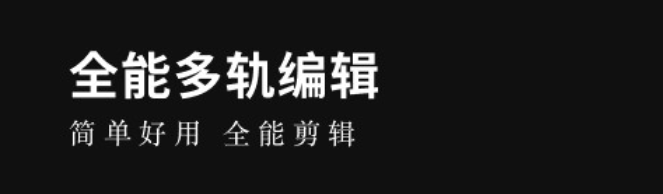 全能多轨编辑

简单好用 全能剪辑